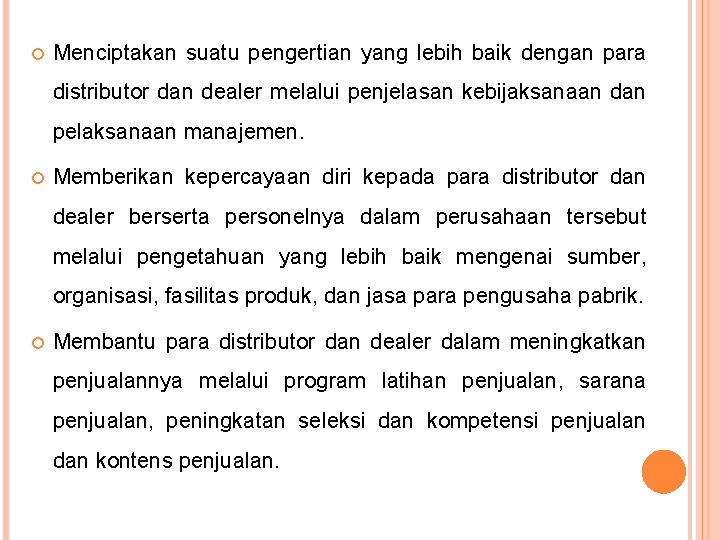 Menciptakan suatu pengertian yang lebih baik dengan para distributor dan dealer melalui penjelasan kebijaksanaan dan pelaksanaan manajemen.

Memberikan kepercayaan diri kepada para distributor dan dealer berserta personelnya dalam perusahaan tersebut melalui pengetahuan yang lebih baik mengenai sumber, organisasi, fasilitas produk, dan jasa para pengusaha pabrik.

Membantu para distributor dan dealer dalam meningkatkan penjualannya melalui program latihan penjualan, sarana penjualan, peningkatan seleksi dan kompetensi penjualan dan kontens penjualan.